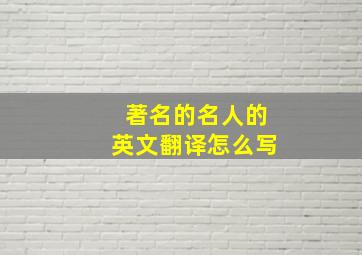 著名的名人的
英文翻译怎么写